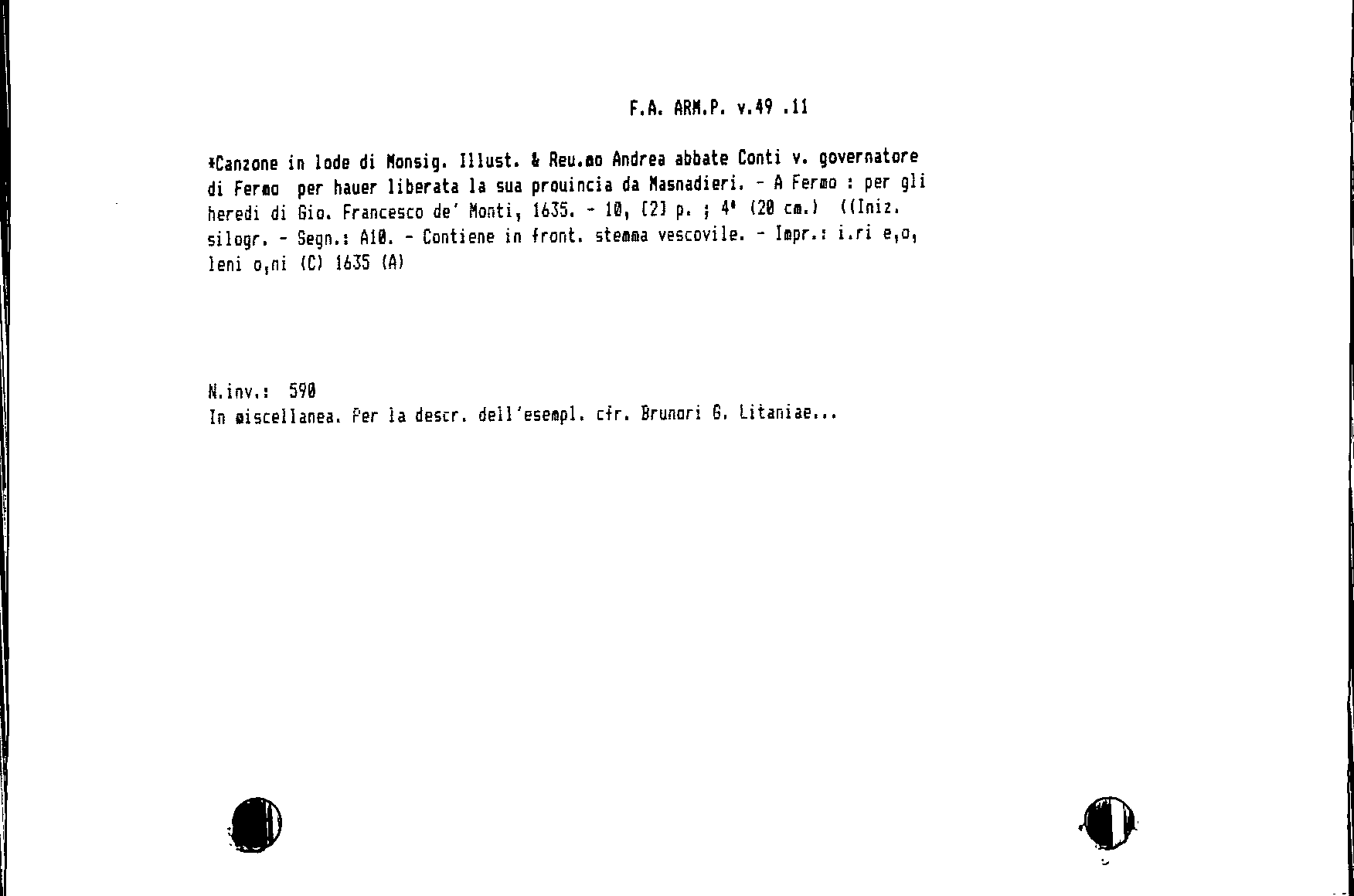 F.A. ARM.P. v.49 .11

*Canzone in lode di Monsig. Illust. & Reu.mo Andrea abbate Conti v. governatore di Fermo per hauer liberata la sua prouincia da Masnadieri. - A Fermo : per gli heredi di Gio. Francesco de' Monti, 1635. - 10, [2] p. ; 4° (20 cm.) ((Iniz. silogr. - Segn.: A10. - Contiene in front. stemma vescovile. - Impr.: i.ri e,o, leni o,ni (C) 1635 (A)

N.inv.: 590
In miscellanea. Per la descr. dell'esempl. cfr. Brunori G. Litaniae...